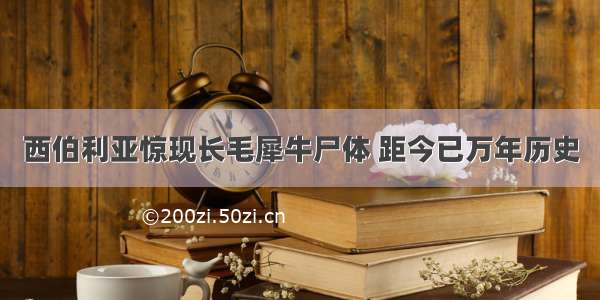 西伯利亚惊现长毛犀牛尸体 距今已万年历史

©200zi.50zi.cn